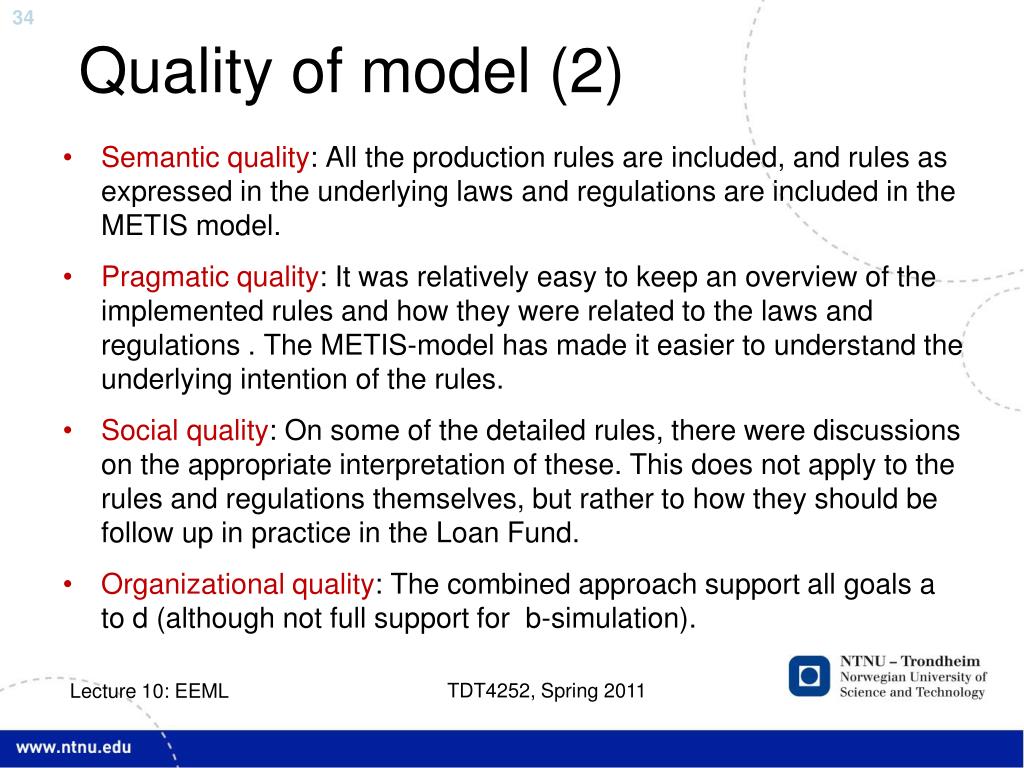 34

Quality of model (2)

• Semantic quality: All the production rules are included, and rules as expressed in the underlying laws and regulations are included in the METIS model.

• Pragmatic quality: It was relatively easy to keep an overview of the implemented rules and how they were related to the laws and regulations . The METIS-model has made it easier to understand the underlying intention of the rules.

• Social quality: On some of the detailed rules, there were discussions on the appropriate interpretation of these. This does not apply to the rules and regulations themselves, but rather to how they should be follow up in practice in the Loan Fund.

• Organizational quality: The combined approach support all goals a to d (although not full support for b-simulation).

Lecture 10: EEML

TDT4252, Spring 2011

NTNU – Trondheim
Norwegian University of Science and Technology

www.ntnu.edu